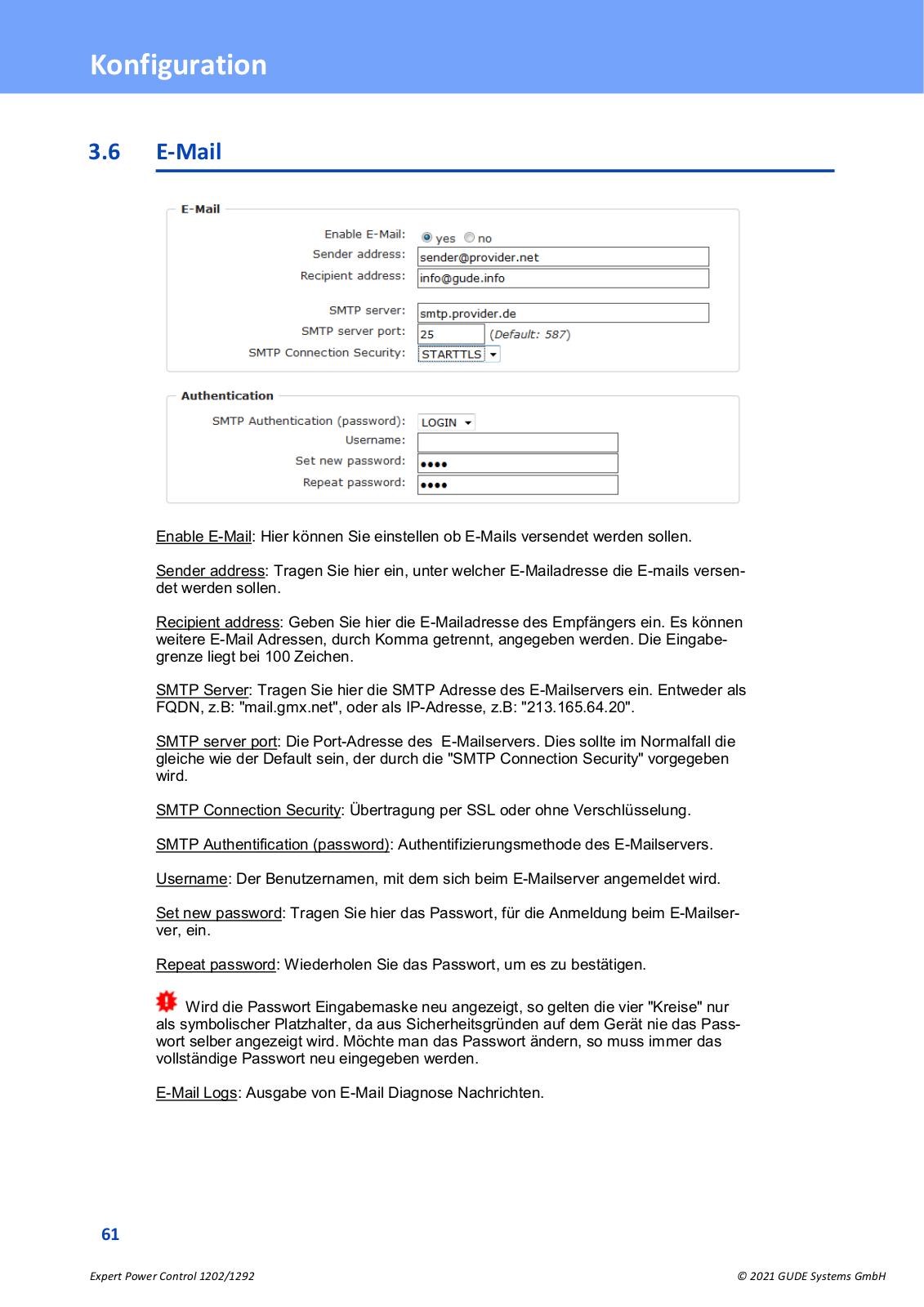 Konfiguration

3.6 E-Mail

E-Mail

Enable E-Mail: yes no
Sender address: sender@provider.net
Recipient address: info@gude.info

SMTP server: smtp.provider.de
SMTP server port: 25 (Default: 587)
SMTP Connection Security: STARTTLS

Authentication

SMTP Authentication (password): LOGIN
Username:
Set new password: ••••
Repeat password: ••••

Enable E-Mail: Hier können Sie einstellen ob E-Mails versendet werden sollen.

Sender address: Tragen Sie hier ein, unter welcher E-Mailadresse die E-mails versendet werden sollen.

Recipient address: Geben Sie hier die E-Mailadresse des Empfängers ein. Es können weitere E-Mail Adressen, durch Komma getrennt, angegeben werden. Die Eingabegrenze liegt bei 100 Zeichen.

SMTP Server: Tragen Sie hier die SMTP Adresse des E-Mailservers ein. Entweder als FQDN, z.B: "mail.gmx.net", oder als IP-Adresse, z.B: "213.165.64.20".

SMTP server port: Die Port-Adresse des E-Mailservers. Dies sollte im Normalfall die gleiche wie der Default sein, der durch die "SMTP Connection Security" vorgegeben wird.

SMTP Connection Security: Übertragung per SSL oder ohne Verschlüsselung.

SMTP Authentification (password): Authentifizierungsmethode des E-Mailservers.

Username: Der Benutzernamen, mit dem sich beim E-Mailserver angemeldet wird.

Set new password: Tragen Sie hier das Passwort, für die Anmeldung beim E-Mailserver, ein.

Repeat password: Wiederholen Sie das Passwort, um es zu bestätigen.

Wird die Passwort Eingabemaske neu angezeigt, so gelten die vier "Kreise" nur als symbolischer Platzhalter, da aus Sicherheitsgründen auf dem Gerät nie das Passwort selber angezeigt wird. Möchte man das Passwort ändern, so muss immer das vollständige Passwort neu eingegeben werden.

E-Mail Logs: Ausgabe von E-Mail Diagnose Nachrichten.

61

Expert Power Control 1202/1292
© 2021 GUDE Systems GmbH